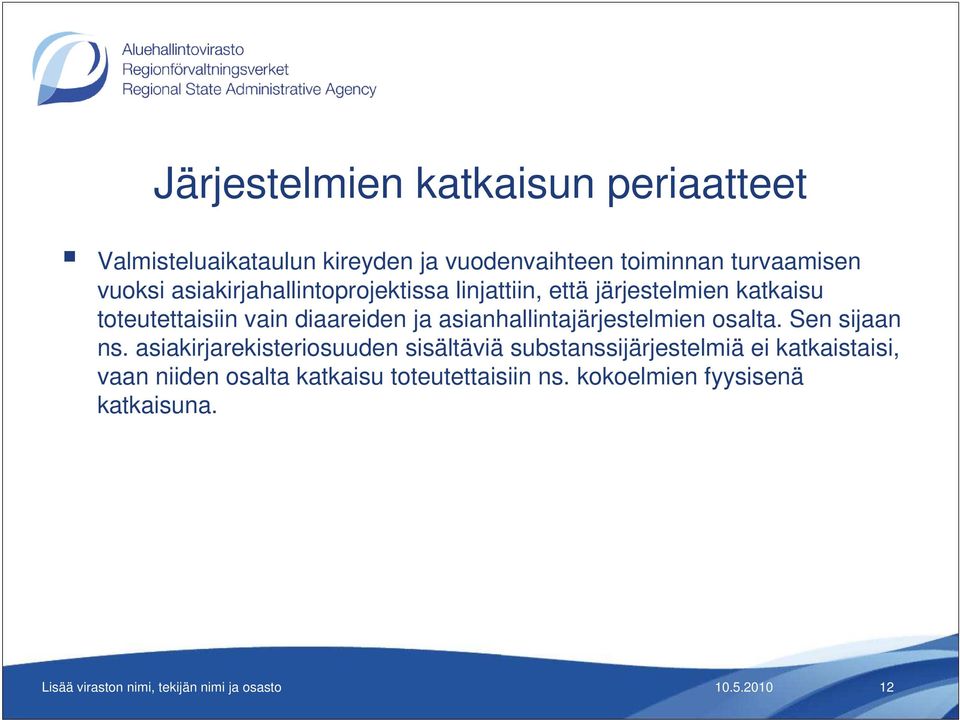 Aluehallintovirasto
Regionförvaltningsverket
Regional State Administrative Agency

Järjestelmien katkaisun periaatteet

Valmisteluaikataulun kireyden ja vuodenvaihteen toiminnan turvaamisen vuoksi asiakirjahallintoprojektissa linjattiin, että järjestelmien katkaisu toteutettaisiin vain diaareiden ja asianhallintajärjestelmien osalta. Sen sijaan ns. asiakirjarekisteriosuuden sisältäviä substanssijärjestelmiä ei katkaistaisi, vaan niiden osalta katkaisu toteutettaisiin ns. kokoelmien fyysisenä katkaisuna.

Lisää viraston nimi, tekijän nimi ja osasto 10.5.2010 12